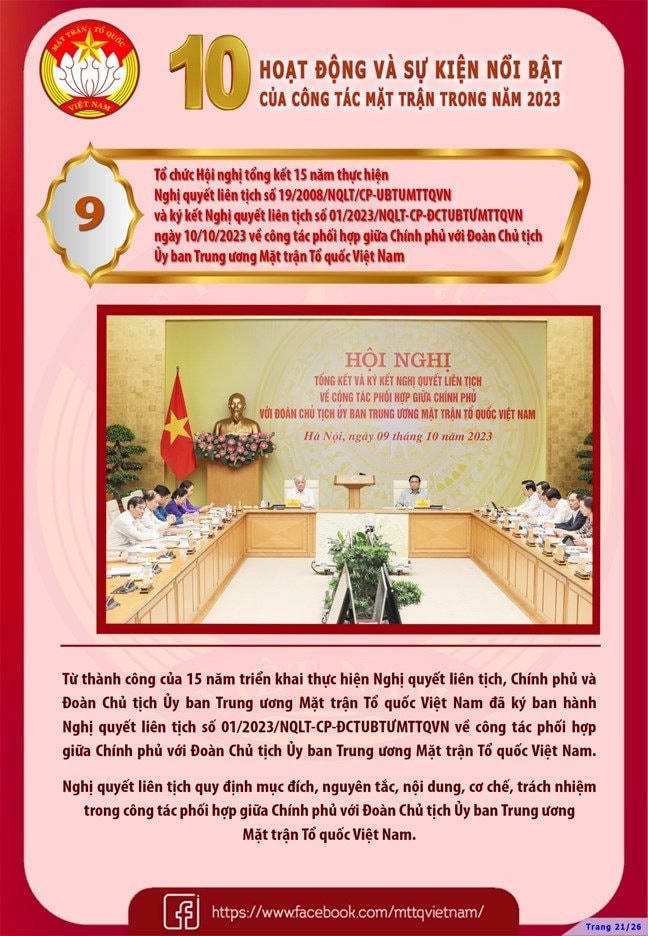 MẶT TRẬN TỔ QUỐC VIỆT NAM

10 HOẠT ĐỘNG VÀ SỰ KIỆN NỔI BẬT CỦA CÔNG TÁC MẶT TRẬN TRONG NĂM 2023

9

Tổ chức Hội nghị tổng kết 15 năm thực hiện Nghị quyết liên tịch số 19/2008/NQLT/CP-UBTUMTTQVN và ký kết Nghị quyết liên tịch số 01/2023/NQLT-CP-ĐCTUBTƯMTTQVN ngày 10/10/2023 về công tác phối hợp giữa Chính phủ với Đoàn Chủ tịch Ủy ban Trung ương Mặt trận Tổ quốc Việt Nam

HỘI NGHỊ
TỔNG KẾT VÀ KÝ KẾT NGHỊ QUYẾT LIÊN TỊCH VỀ CÔNG TÁC PHỐI HỢP GIỮA CHÍNH PHỦ VỚI ĐOÀN CHỦ TỊCH ỦY BAN TRUNG ƯƠNG MẶT TRẬN TỔ QUỐC VIỆT NAM
Hà Nội, ngày 09 tháng 10 năm 2023

Từ thành công của 15 năm triển khai thực hiện Nghị quyết liên tịch, Chính phủ và Đoàn Chủ tịch Ủy ban Trung ương Mặt trận Tổ quốc Việt Nam đã ký ban hành Nghị quyết liên tịch số 01/2023/NQLT-CP-ĐCTUBTƯMTTQVN về công tác phối hợp giữa Chính phủ với Đoàn Chủ tịch Ủy ban Trung ương Mặt trận Tổ quốc Việt Nam.

Nghị quyết liên tịch quy định mục đích, nguyên tắc, nội dung, cơ chế, trách nhiệm trong công tác phối hợp giữa Chính phủ với Đoàn Chủ tịch Ủy ban Trung ương Mặt trận Tổ quốc Việt Nam.

https://www.facebook.com/mttqvietnam/

Trang 21/26